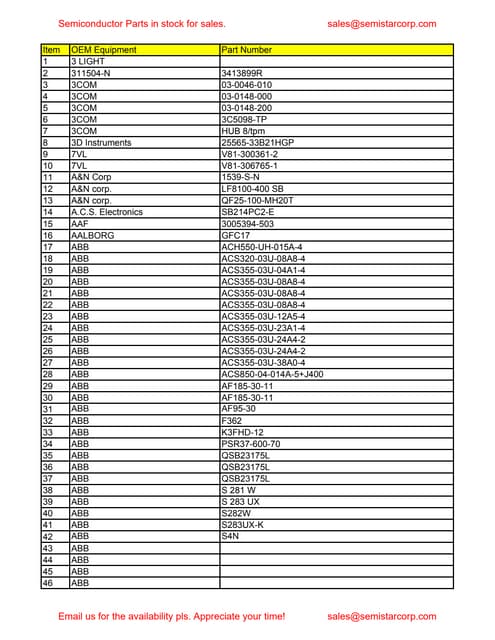 Semiconductor Parts in stock for sales. sales@semistarcorp.com

| Item | OEM Equipment | Part Number |
|---|---|---|
| 1 | 3 LIGHT | |
| 2 | 311504-N | 3413899R |
| 3 | 3COM | 03-0046-010 |
| 4 | 3COM | 03-0148-000 |
| 5 | 3COM | 03-0148-200 |
| 6 | 3COM | 3C5098-TP |
| 7 | 3COM | HUB 8/tpm |
| 8 | 3D Instruments | 25565-33B21HGP |
| 9 | 7VL | V81-300361-2 |
| 10 | 7VL | V81-306765-1 |
| 11 | A&N Corp | 1539-S-N |
| 12 | A&N corp. | LF8100-400 SB |
| 13 | A&N corp. | QF25-100-MH20T |
| 14 | A.C.S. Electronics | SB214PC2-E |
| 15 | AAF | 3005394-503 |
| 16 | AALBORG | GFC17 |
| 17 | ABB | ACH550-UH-015A-4 |
| 18 | ABB | ACS320-03U-08A8-4 |
| 19 | ABB | ACS355-03U-04A1-4 |
| 20 | ABB | ACS355-03U-08A8-4 |
| 21 | ABB | ACS355-03U-08A8-4 |
| 22 | ABB | ACS355-03U-08A8-4 |
| 23 | ABB | ACS355-03U-12A5-4 |
| 24 | ABB | ACS355-03U-23A1-4 |
| 25 | ABB | ACS355-03U-24A4-2 |
| 26 | ABB | ACS355-03U-24A4-2 |
| 27 | ABB | ACS355-03U-38A0-4 |
| 28 | ABB | ACS850-04-014A-5+J400 |
| 29 | ABB | AF185-30-11 |
| 30 | ABB | AF185-30-11 |
| 31 | ABB | AF95-30 |
| 32 | ABB | F362 |
| 33 | ABB | K3FHD-12 |
| 34 | ABB | PSR37-600-70 |
| 35 | ABB | QSB23175L |
| 36 | ABB | QSB23175L |
| 37 | ABB | QSB23175L |
| 38 | ABB | S 281 W |
| 39 | ABB | S 283 UX |
| 40 | ABB | S282W |
| 41 | ABB | S283UX-K |
| 42 | ABB | S4N |
| 43 | ABB | |
| 44 | ABB | |
| 45 | ABB | |
| 46 | ABB | |

Email us for the availability pls. Appreciate your time! sales@semistarcorp.com